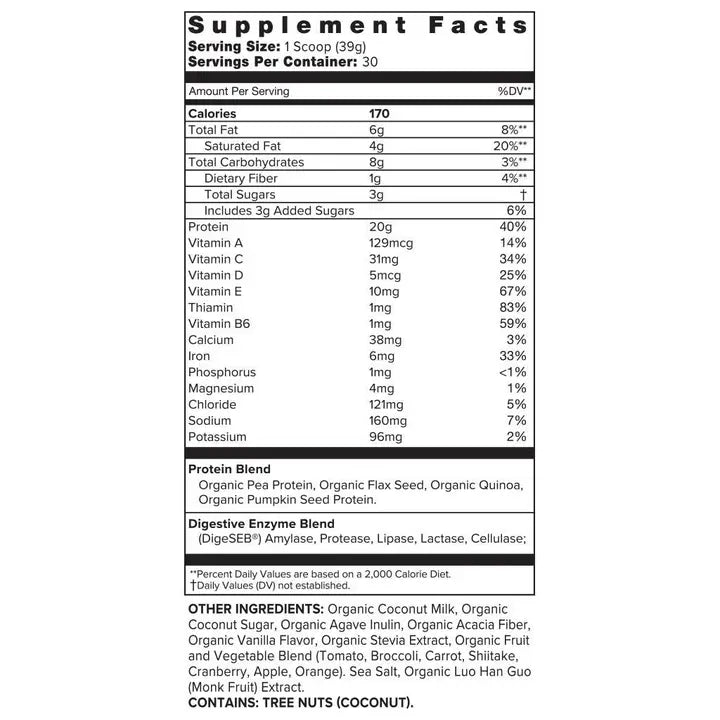 Supplement Facts
Serving Size: 1 Scoop (39g)
Servings Per Container: 30

| Amount Per Serving | | %DV** |
|---|---|---|
| Calories | 170 | |
| Total Fat | 6g | 8%** |
| Saturated Fat | 4g | 20%** |
| Total Carbohydrates | 8g | 3%** |
| Dietary Fiber | 1g | 4%** |
| Total Sugars | 3g | † |
| Includes 3g Added Sugars | | 6% |
| Protein | 20g | 40% |
| Vitamin A | 129mcg | 14% |
| Vitamin C | 31mg | 34% |
| Vitamin D | 5mcg | 25% |
| Vitamin E | 10mg | 67% |
| Thiamin | 1mg | 83% |
| Vitamin B6 | 1mg | 59% |
| Calcium | 38mg | 3% |
| Iron | 6mg | 33% |
| Phosphorus | 1mg | <1% |
| Magnesium | 4mg | 1% |
| Chloride | 121mg | 5% |
| Sodium | 160mg | 7% |
| Potassium | 96mg | 2% |

Protein Blend
Organic Pea Protein, Organic Flax Seed, Organic Quinoa, Organic Pumpkin Seed Protein.

Digestive Enzyme Blend
(DigeSEB®) Amylase, Protease, Lipase, Lactase, Cellulase;

**Percent Daily Values are based on a 2,000 Calorie Diet.
†Daily Values (DV) not established.

OTHER INGREDIENTS: Organic Coconut Milk, Organic Coconut Sugar, Organic Agave Inulin, Organic Acacia Fiber, Organic Vanilla Flavor, Organic Stevia Extract, Organic Fruit and Vegetable Blend (Tomato, Broccoli, Carrot, Shiitake, Cranberry, Apple, Orange). Sea Salt, Organic Luo Han Guo (Monk Fruit) Extract.
CONTAINS: TREE NUTS (COCONUT).